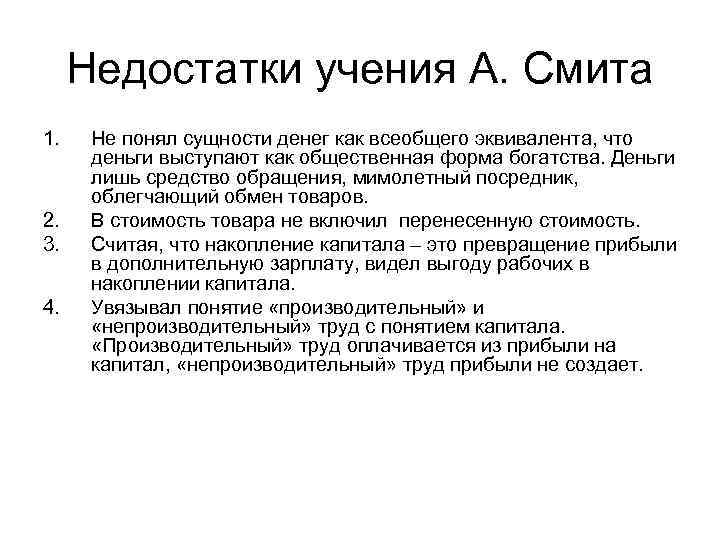 Недостатки учения А. Смита

1. Не понял сущности денег как всеобщего эквивалента, что деньги выступают как общественная форма богатства. Деньги лишь средство обращения, мимолетный посредник, облегчающий обмен товаров.
2. В стоимость товара не включил перенесенную стоимость.
3. Считая, что накопление капитала – это превращение прибыли в дополнительную зарплату, видел выгоду рабочих в накоплении капитала.
4. Увязывал понятие «производительный» и «непроизводительный» труд с понятием капитала. «Производительный» труд оплачивается из прибыли на капитал, «непроизводительный» труд прибыли не создает.